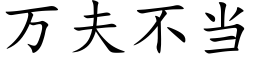 万夫不当